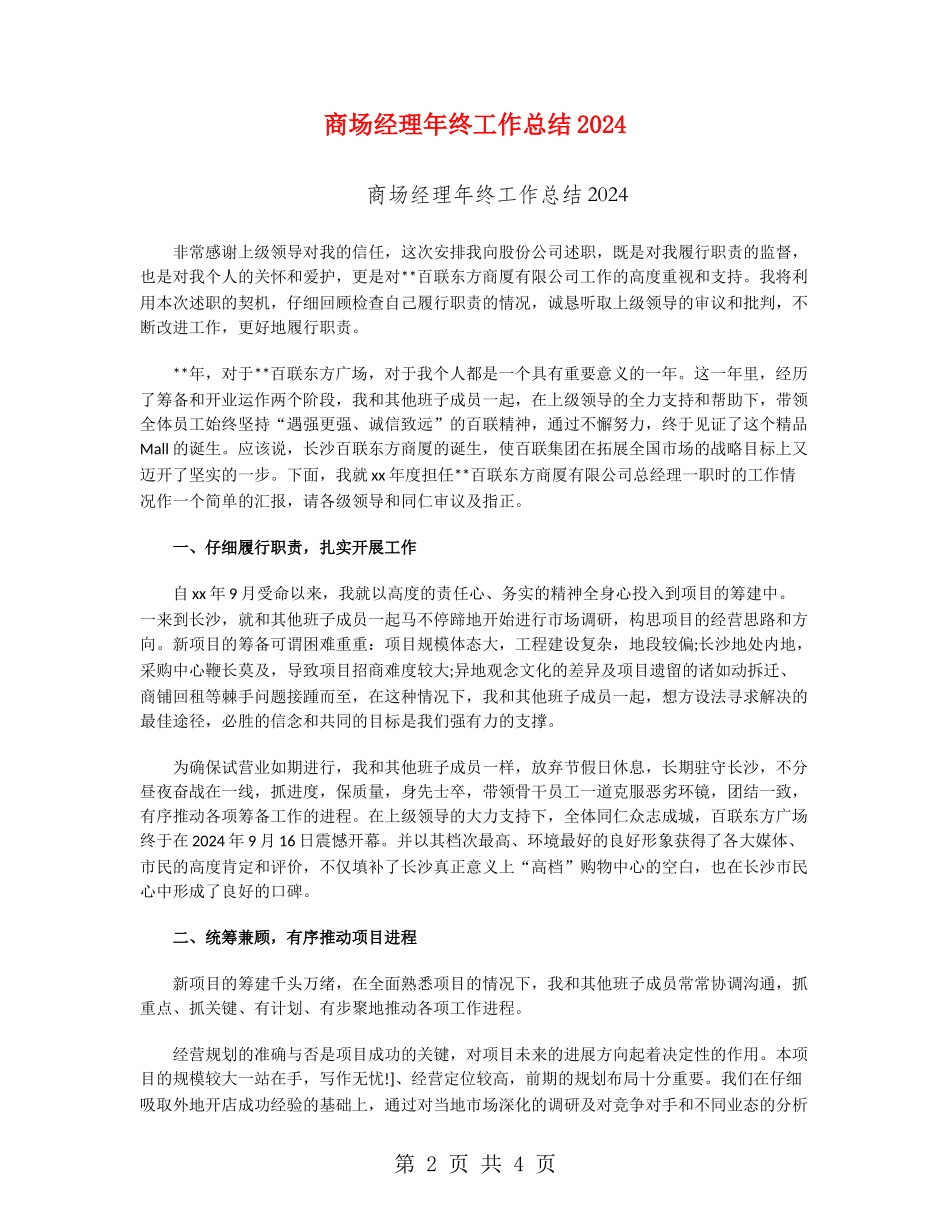 商场经理年终工作总结2024

商场经理年终工作总结2024

非常感谢上级领导对我的信任，这次安排我向股份公司述职，既是对我履行职责的监督，也是对我个人的关怀和爱护，更是对**百联东方商厦有限公司工作的高度重视和支持。我将利用本次述职的契机，仔细回顾检查自己履行职责的情况，诚恳听取上级领导的审议和批判，不断改进工作，更好地履行职责。

**年，对于**百联东方广场，对于我个人都是一个具有重要意义的一年。这一年里，经历了筹备和开业运作两个阶段，我和其他班子成员一起，在上级领导的全力支持和帮助下，带领全体员工始终坚持“遇强更强、诚信致远”的百联精神，通过不懈努力，终于见证了这个精品Mall的诞生。应该说，长沙百联东方商厦的诞生，使百联集团在拓展全国市场的战略目标上又迈开了坚实的一步。下面，我就xx年度担任**百联东方商厦有限公司总经理一职时的工作情况作一个简单的汇报，请各级领导和同仁审议及指正。

一、仔细履行职责，扎实开展工作

自xx年9月受命以来，我就以高度的责任心、务实的精神全身心投入到项目的筹建中。一来到长沙，就和其他班子成员一起马不停蹄地开始进行市场调研，构思项目的经营思路和方向。新项目的筹备可谓困难重重：项目规模体态大，工程建设复杂，地段较偏;长沙地处内地，采购中心鞭长莫及，导致项目招商难度较大;异地观念文化的差异及项目遗留的诸如动拆迁、商铺回租等棘手问题接踵而至，在这种情况下，我和其他班子成员一起，想方设法寻求解决的最佳途径，必胜的信念和共同的目标是我们强有力的支撑。

为确保试营业如期进行，我和其他班子成员一样，放弃节假日休息，长期驻守长沙，不分昼夜奋战在一线，抓进度，保质量，身先士卒，带领骨干员工一道克服恶劣环镜，团结一致，有序推动各项筹备工作的进程。在上级领导的大力支持下，全体同仁众志成城，百联东方广场终于在2024年9月16日震憾开幕。并以其档次最高、环境最好的良好形象获得了各大媒体、市民的高度肯定和评价，不仅填补了长沙真正意义上“高档”购物中心的空白，也在长沙市民心中形成了良好的口碑。

二、统筹兼顾，有序推动项目进程

新项目的筹建千头万绪，在全面熟悉项目的情况下，我和其他班子成员常常协调沟通，抓重点、抓关键、有计划、有步聚地推动各项工作进程。

经营规划的准确与否是项目成功的关键，对项目未来的进展方向起着决定性的作用。本项目的规模较大一站在手，写作无忧!]、经营定位较高，前期的规划布局十分重要。我们在仔细吸取外地开店成功经验的基础上，通过对当地市场深化的调研及对竞争对手和不同业态的分析

第 2 页 共 4 页